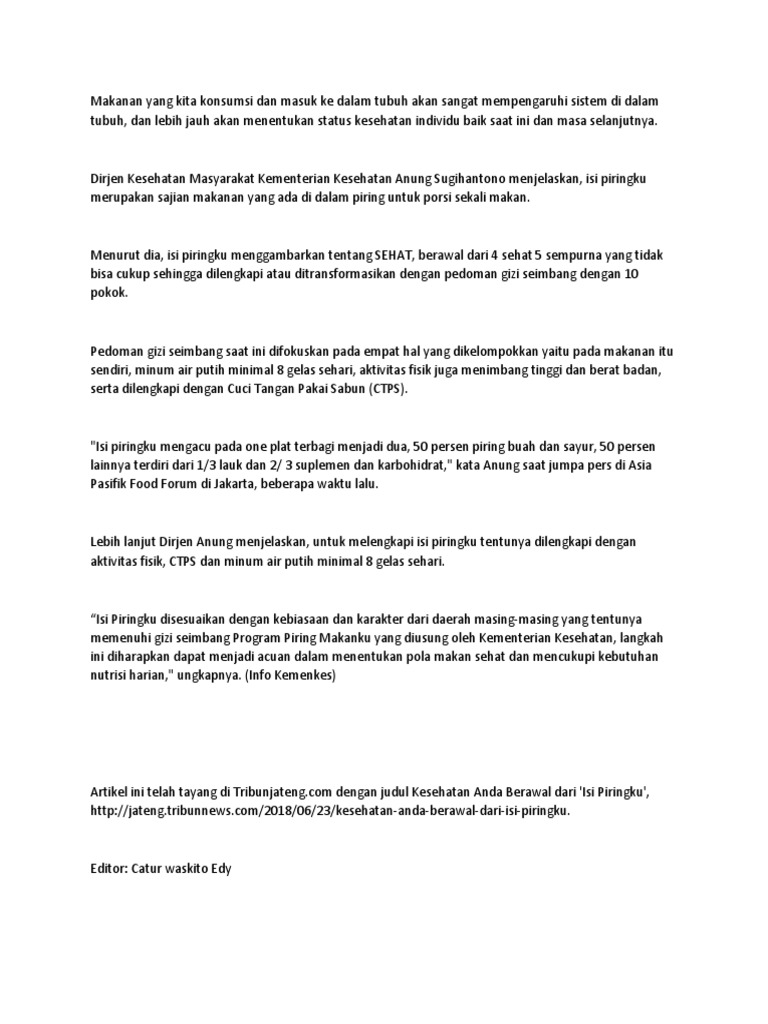 Makanan yang kita konsumsi dan masuk ke dalam tubuh akan sangat mempengaruhi sistem di dalam tubuh, dan lebih jauh akan menentukan status kesehatan individu baik saat ini dan masa selanjutnya.

Dirjen Kesehatan Masyarakat Kementerian Kesehatan Anung Sugihantono menjelaskan, isi piringku merupakan sajian makanan yang ada di dalam piring untuk porsi sekali makan.

Menurut dia, isi piringku menggambarkan tentang SEHAT, berawal dari 4 sehat 5 sempurna yang tidak bisa cukup sehingga dilengkapi atau ditransformasikan dengan pedoman gizi seimbang dengan 10 pokok.

Pedoman gizi seimbang saat ini difokuskan pada empat hal yang dikelompokkan yaitu pada makanan itu sendiri, minum air putih minimal 8 gelas sehari, aktivitas fisik juga menimbang tinggi dan berat badan, serta dilengkapi dengan Cuci Tangan Pakai Sabun (CTPS).

"Isi piringku mengacu pada one plat terbagi menjadi dua, 50 persen piring buah dan sayur, 50 persen lainnya terdiri dari 1/3 lauk dan 2/ 3 suplemen dan karbohidrat," kata Anung saat jumpa pers di Asia Pasifik Food Forum di Jakarta, beberapa waktu lalu.

Lebih lanjut Dirjen Anung menjelaskan, untuk melengkapi isi piringku tentunya dilengkapi dengan aktivitas fisik, CTPS dan minum air putih minimal 8 gelas sehari.

“Isi Piringku disesuaikan dengan kebiasaan dan karakter dari daerah masing-masing yang tentunya memenuhi gizi seimbang Program Piring Makanku yang diusung oleh Kementerian Kesehatan, langkah ini diharapkan dapat menjadi acuan dalam menentukan pola makan sehat dan mencukupi kebutuhan nutrisi harian," ungkapnya. (Info Kemenkes)

Artikel ini telah tayang di Tribunjateng.com dengan judul Kesehatan Anda Berawal dari 'Isi Piringku', http://jateng.tribunnews.com/2018/06/23/kesehatan-anda-berawal-dari-isi-piringku.

Editor: Catur waskito Edy